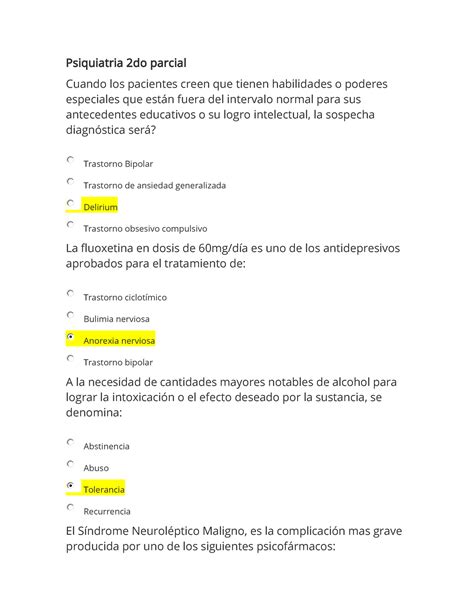 Psiquiatria 2do parcial

Cuando los pacientes creen que tienen habilidades o poderes especiales que están fuera del intervalo normal para sus antecedentes educativos o su logro intelectual, la sospecha diagnóstica será?

Trastorno Bipolar

Trastorno de ansiedad generalizada

Delirium

Trastorno obsesivo compulsivo

La fluoxetina en dosis de 60mg/día es uno de los antidepresivos aprobados para el tratamiento de:

Trastorno ciclotímico

Bulimia nerviosa

Anorexia nerviosa

Trastorno bipolar

A la necesidad de cantidades mayores notables de alcohol para lograr la intoxicación o el efecto deseado por la sustancia, se denomina:

Abstinencia

Abuso

Tolerancia

Recurrencia

El Síndrome Neuroléptico Maligno, es la complicación mas grave producida por uno de los siguientes psicofármacos: